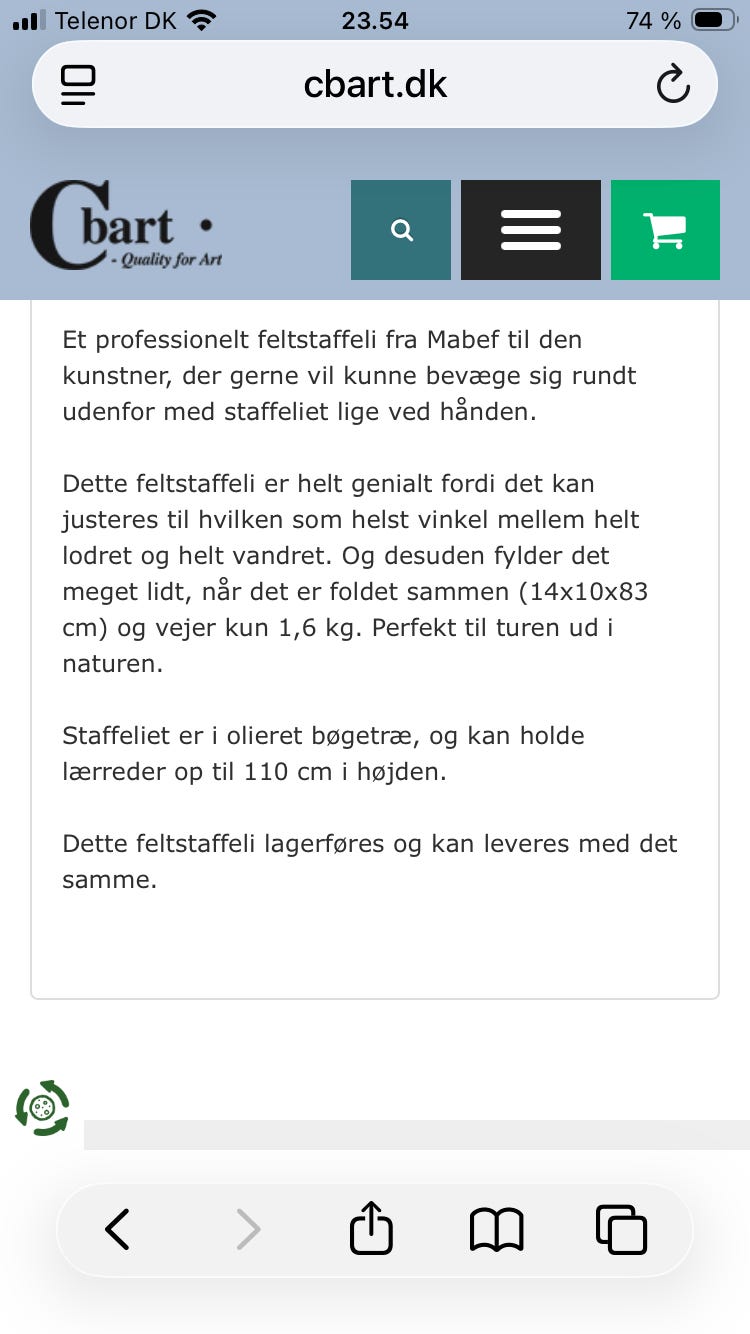 Telenor DK 23.54 74 %

cbart.dk

Cbart
- Quality for Art

Et professionelt feltstaffeli fra Mabef til den kunstner, der gerne vil kunne bevæge sig rundt udenfor med staffeliet lige ved hånden.

Dette feltstaffeli er helt genialt fordi det kan justeres til hvilken som helst vinkel mellem helt lodret og helt vandret. Og desuden fylder det meget lidt, når det er foldet sammen (14x10x83 cm) og vejer kun 1,6 kg. Perfekt til turen ud i naturen.

Staffeliet er i olieret bøgetræ, og kan holde lærreder op til 110 cm i højden.

Dette feltstaffeli lagerføres og kan leveres med det samme.